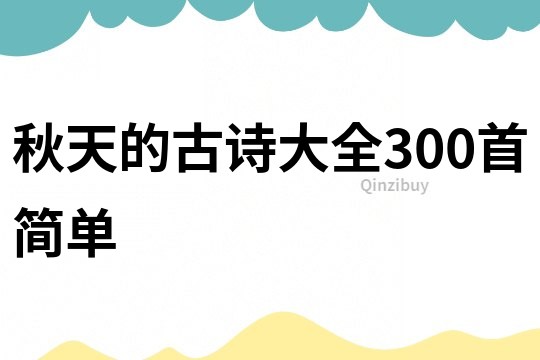 秋天的古诗大全300首简单

Qinzibuy